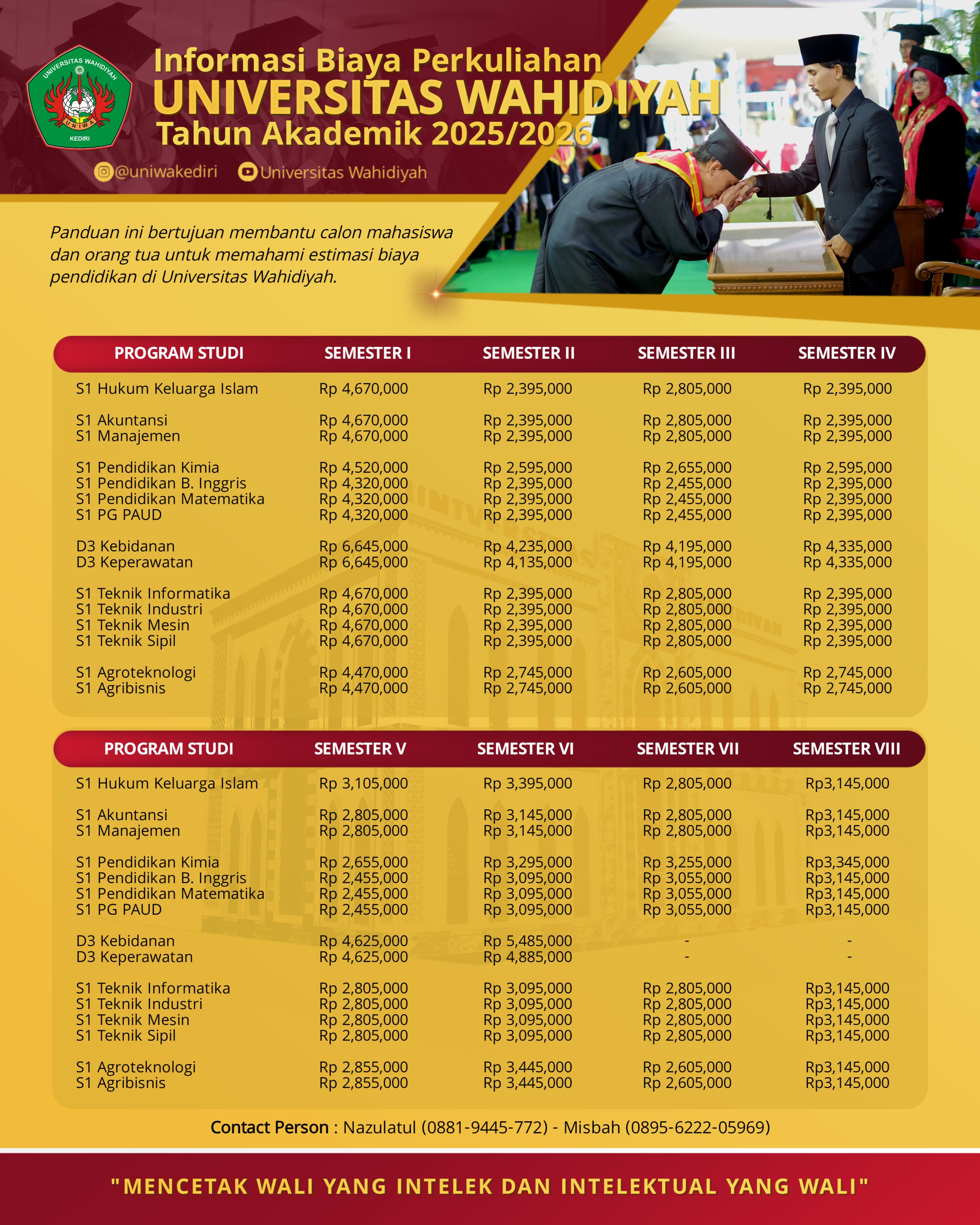 UNIVERSITAS WAHIDIYAH
UNIWA
KEDIRI

Informasi Biaya Perkuliahan
UNIVERSITAS WAHIDIYAH
Tahun Akademik 2025/2026

@uniwakediri Universitas Wahidiyah

Panduan ini bertujuan membantu calon mahasiswa dan orang tua untuk memahami estimasi biaya pendidikan di Universitas Wahidiyah.

| PROGRAM STUDI | SEMESTER I | SEMESTER II | SEMESTER III | SEMESTER IV |
|---|---|---|---|---|
| S1 Hukum Keluarga Islam | Rp 4,670,000 | Rp 2,395,000 | Rp 2,805,000 | Rp 2,395,000 |
| S1 Akuntansi | Rp 4,670,000 | Rp 2,395,000 | Rp 2,805,000 | Rp 2,395,000 |
| S1 Manajemen | Rp 4,670,000 | Rp 2,395,000 | Rp 2,805,000 | Rp 2,395,000 |
| S1 Pendidikan Kimia | Rp 4,520,000 | Rp 2,595,000 | Rp 2,655,000 | Rp 2,595,000 |
| S1 Pendidikan B. Inggris | Rp 4,320,000 | Rp 2,395,000 | Rp 2,455,000 | Rp 2,395,000 |
| S1 Pendidikan Matematika | Rp 4,320,000 | Rp 2,395,000 | Rp 2,455,000 | Rp 2,395,000 |
| S1 PG PAUD | Rp 4,320,000 | Rp 2,395,000 | Rp 2,455,000 | Rp 2,395,000 |
| D3 Kebidanan | Rp 6,645,000 | Rp 4,235,000 | Rp 4,195,000 | Rp 4,335,000 |
| D3 Keperawatan | Rp 6,645,000 | Rp 4,135,000 | Rp 4,195,000 | Rp 4,335,000 |
| S1 Teknik Informatika | Rp 4,670,000 | Rp 2,395,000 | Rp 2,805,000 | Rp 2,395,000 |
| S1 Teknik Industri | Rp 4,670,000 | Rp 2,395,000 | Rp 2,805,000 | Rp 2,395,000 |
| S1 Teknik Mesin | Rp 4,670,000 | Rp 2,395,000 | Rp 2,805,000 | Rp 2,395,000 |
| S1 Teknik Sipil | Rp 4,670,000 | Rp 2,395,000 | Rp 2,805,000 | Rp 2,395,000 |
| S1 Agroteknologi | Rp 4,470,000 | Rp 2,745,000 | Rp 2,605,000 | Rp 2,745,000 |
| S1 Agribisnis | Rp 4,470,000 | Rp 2,745,000 | Rp 2,605,000 | Rp 2,745,000 |

| PROGRAM STUDI | SEMESTER V | SEMESTER VI | SEMESTER VII | SEMESTER VIII |
|---|---|---|---|---|
| S1 Hukum Keluarga Islam | Rp 3,105,000 | Rp 3,395,000 | Rp 2,805,000 | Rp3,145,000 |
| S1 Akuntansi | Rp 2,805,000 | Rp 3,145,000 | Rp 2,805,000 | Rp3,145,000 |
| S1 Manajemen | Rp 2,805,000 | Rp 3,145,000 | Rp 2,805,000 | Rp3,145,000 |
| S1 Pendidikan Kimia | Rp 2,655,000 | Rp 3,295,000 | Rp 3,255,000 | Rp3,345,000 |
| S1 Pendidikan B. Inggris | Rp 2,455,000 | Rp 3,095,000 | Rp 3,055,000 | Rp3,145,000 |
| S1 Pendidikan Matematika | Rp 2,455,000 | Rp 3,095,000 | Rp 3,055,000 | Rp3,145,000 |
| S1 PG PAUD | Rp 2,455,000 | Rp 3,095,000 | Rp 3,055,000 | Rp3,145,000 |
| D3 Kebidanan | Rp 4,625,000 | Rp 5,485,000 | - | - |
| D3 Keperawatan | Rp 4,625,000 | Rp 4,885,000 | - | - |
| S1 Teknik Informatika | Rp 2,805,000 | Rp 3,095,000 | Rp 2,805,000 | Rp3,145,000 |
| S1 Teknik Industri | Rp 2,805,000 | Rp 3,095,000 | Rp 2,805,000 | Rp3,145,000 |
| S1 Teknik Mesin | Rp 2,805,000 | Rp 3,095,000 | Rp 2,805,000 | Rp3,145,000 |
| S1 Teknik Sipil | Rp 2,805,000 | Rp 3,095,000 | Rp 2,805,000 | Rp3,145,000 |
| S1 Agroteknologi | Rp 2,855,000 | Rp 3,445,000 | Rp 2,605,000 | Rp3,145,000 |
| S1 Agribisnis | Rp 2,855,000 | Rp 3,445,000 | Rp 2,605,000 | Rp3,145,000 |

Contact Person : Nazulatul (0881-9445-772) - Misbah (0895-6222-05969)

"MENCETAK WALI YANG INTELEK DAN INTELEKTUAL YANG WALI"